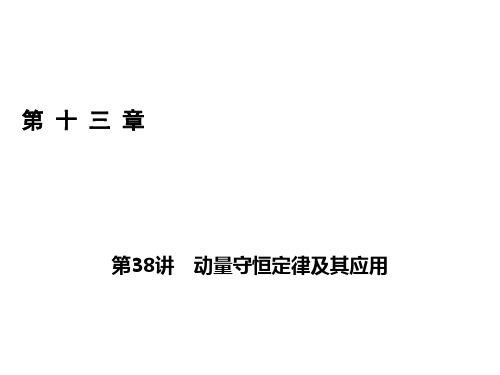 第 十 三 章

第38讲　动量守恒定律及其应用